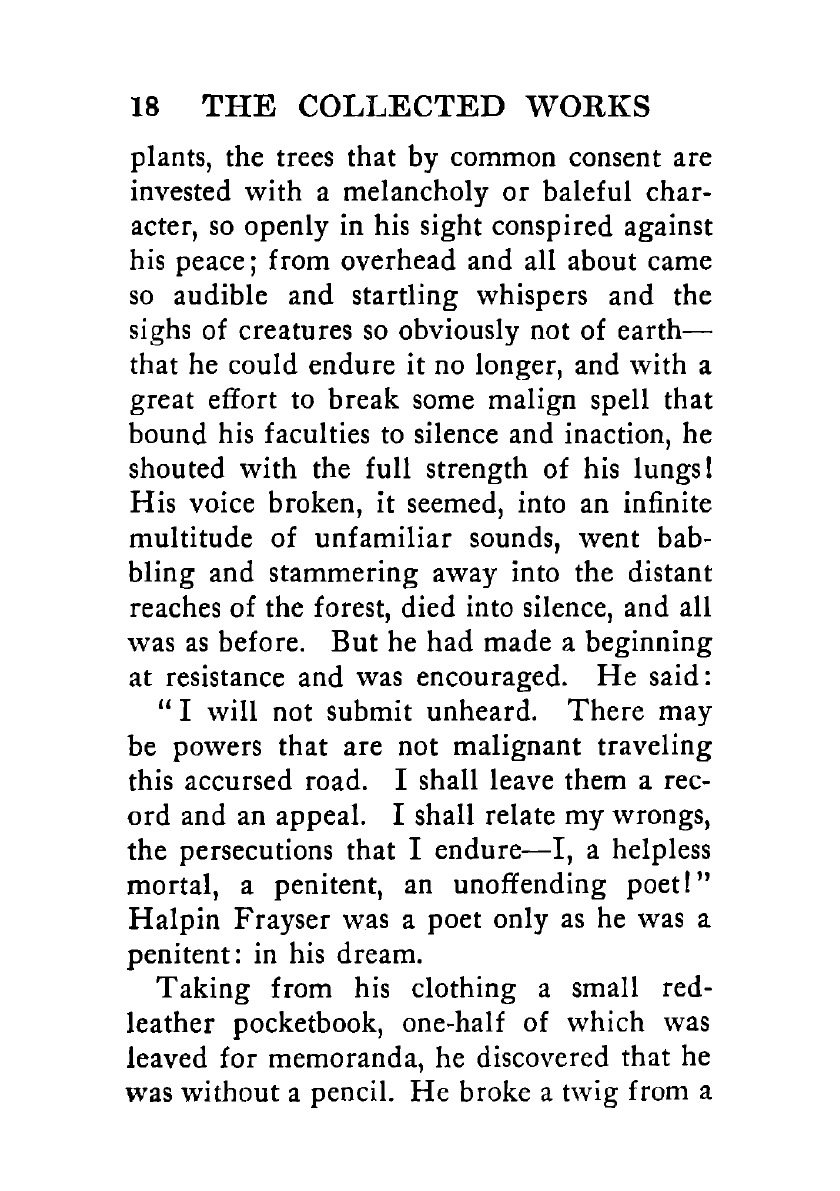 18 THE COLLECTED WORKS

plants, the trees that by common consent are invested with a melancholy or baleful character, so openly in his sight conspired against his peace; from overhead and all about came so audible and startling whispers and the sighs of creatures so obviously not of earth—that he could endure it no longer, and with a great effort to break some malign spell that bound his faculties to silence and inaction, he shouted with the full strength of his lungs! His voice broken, it seemed, into an infinite multitude of unfamiliar sounds, went babbling and stammering away into the distant reaches of the forest, died into silence, and all was as before. But he had made a beginning at resistance and was encouraged. He said:

"I will not submit unheard. There may be powers that are not malignant traveling this accursed road. I shall leave them a record and an appeal. I shall relate my wrongs, the persecutions that I endure—I, a helpless mortal, a penitent, an unoffending poet!" Halpin Frayser was a poet only as he was a penitent: in his dream.

Taking from his clothing a small red-leather pocketbook, one-half of which was leaved for memoranda, he discovered that he was without a pencil. He broke a twig from a